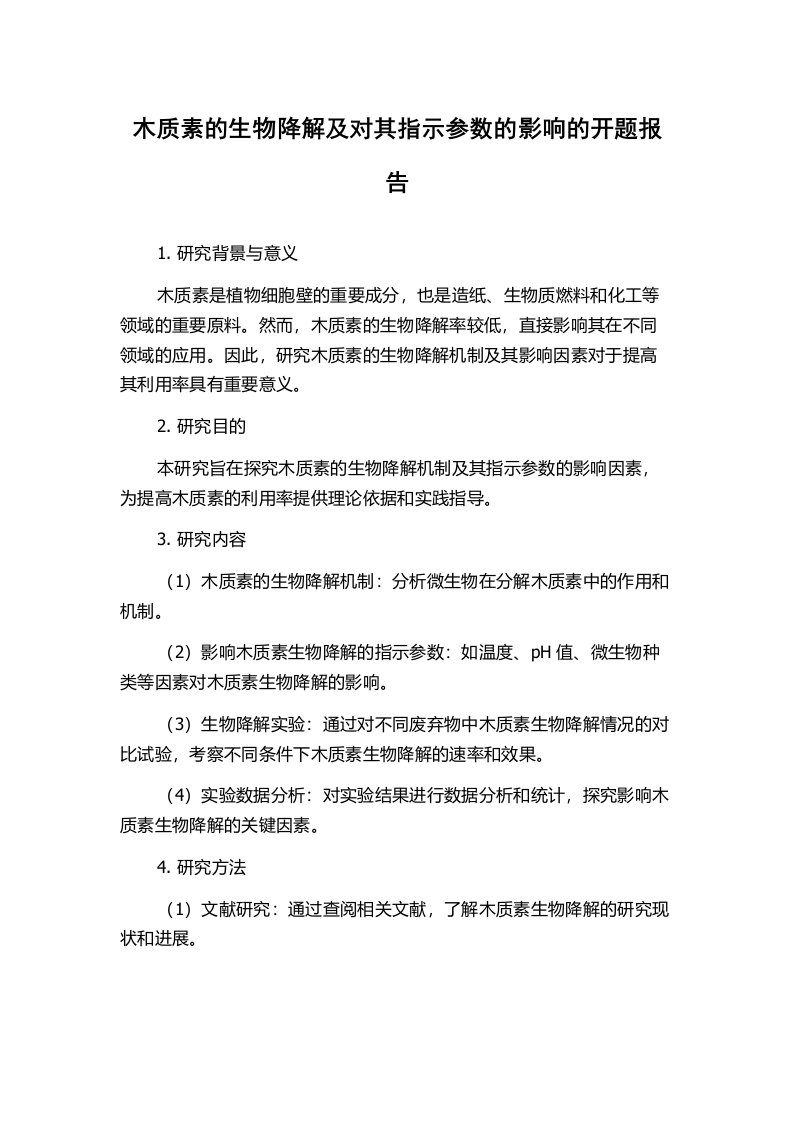 木质素的生物降解及对其指示参数的影响的开题报告

1. 研究背景与意义

木质素是植物细胞壁的重要成分，也是造纸、生物质燃料和化工等领域的重要原料。然而，木质素的生物降解率较低，直接影响其在不同领域的应用。因此，研究木质素的生物降解机制及其影响因素对于提高其利用率具有重要意义。

2. 研究目的

本研究旨在探究木质素的生物降解机制及其指示参数的影响因素，为提高木质素的利用率提供理论依据和实践指导。

3. 研究内容

（1）木质素的生物降解机制：分析微生物在分解木质素中的作用和机制。

（2）影响木质素生物降解的指示参数：如温度、pH 值、微生物种类等因素对木质素生物降解的影响。

（3）生物降解实验：通过对不同废弃物中木质素生物降解情况的对比试验，考察不同条件下木质素生物降解的速率和效果。

（4）实验数据分析：对实验结果进行数据分析和统计，探究影响木质素生物降解的关键因素。

4. 研究方法

（1）文献研究：通过查阅相关文献，了解木质素生物降解的研究现状和进展。